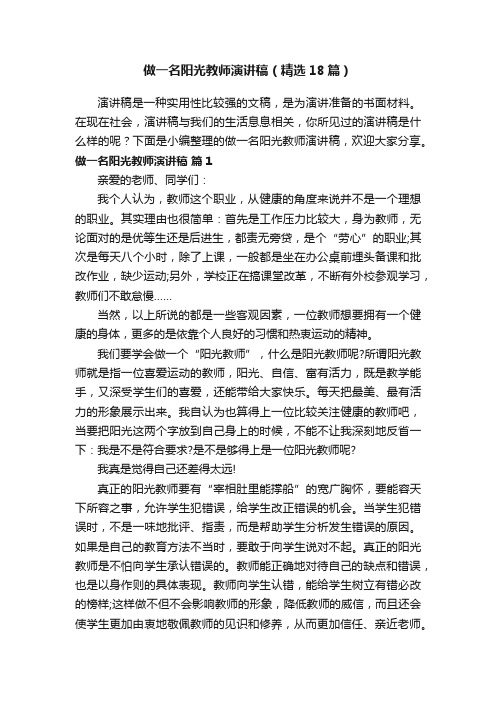 做一名阳光教师演讲稿（精选18篇）

演讲稿是一种实用性比较强的文稿，是为演讲准备的书面材料。在现在社会，演讲稿与我们的生活息息相关，你所见过的演讲稿是什么样的呢？下面是小编整理的做一名阳光教师演讲稿，欢迎大家分享。

做一名阳光教师演讲稿 篇1

亲爱的老师、同学们：

我个人认为，教师这个职业，从健康的角度来说并不是一个理想的职业。其实理由也很简单：首先是工作压力比较大，身为教师，无论面对的是优等生还是后进生，都责无旁贷，是个“劳心”的职业;其次是每天八个小时，除了上课，一般都是坐在办公桌前埋头备课和批改作业，缺少运动;另外，学校正在搞课堂改革，不断有外校参观学习，教师们不敢怠慢……

当然，以上所说的都是一些客观因素，一位教师想要拥有一个健康的身体，更多的是依靠个人良好的习惯和热衷运动的精神。

我们要学会做一个“阳光教师”，什么是阳光教师呢?所谓阳光教师就是指一位喜爱运动的教师，阳光、自信、富有活力，既是教学能手，又深受学生们的喜爱，还能带给大家快乐。每天把最美、最有活力的形象展示出来。我自认为也算得上一位比较关注健康的教师吧，当要把阳光这两个字放到自己身上的时候，不能不让我深刻地反省一下：我是不是符合要求?是不是够得上是一位阳光教师呢?

我真是觉得自己还差得太远!

真正的阳光教师要有“宰相肚里能撑船”的宽广胸怀，要能容天下所容之事，允许学生犯错误，给学生改正错误的机会。当学生犯错误时，不是一味地批评、指责，而是帮助学生分析发生错误的原因。如果是自己的教育方法不当时，要敢于向学生说对不起。真正的阳光教师是不怕向学生承认错误的。教师能正确地对待自己的缺点和错误，也是以身作则的具体表现。教师向学生认错，能给学生树立有错必改的榜样;这样做不但不会影响教师的形象，降低教师的威信，而且还会使学生更加由衷地敬佩教师的见识和修养，从而更加信任、亲近老师。